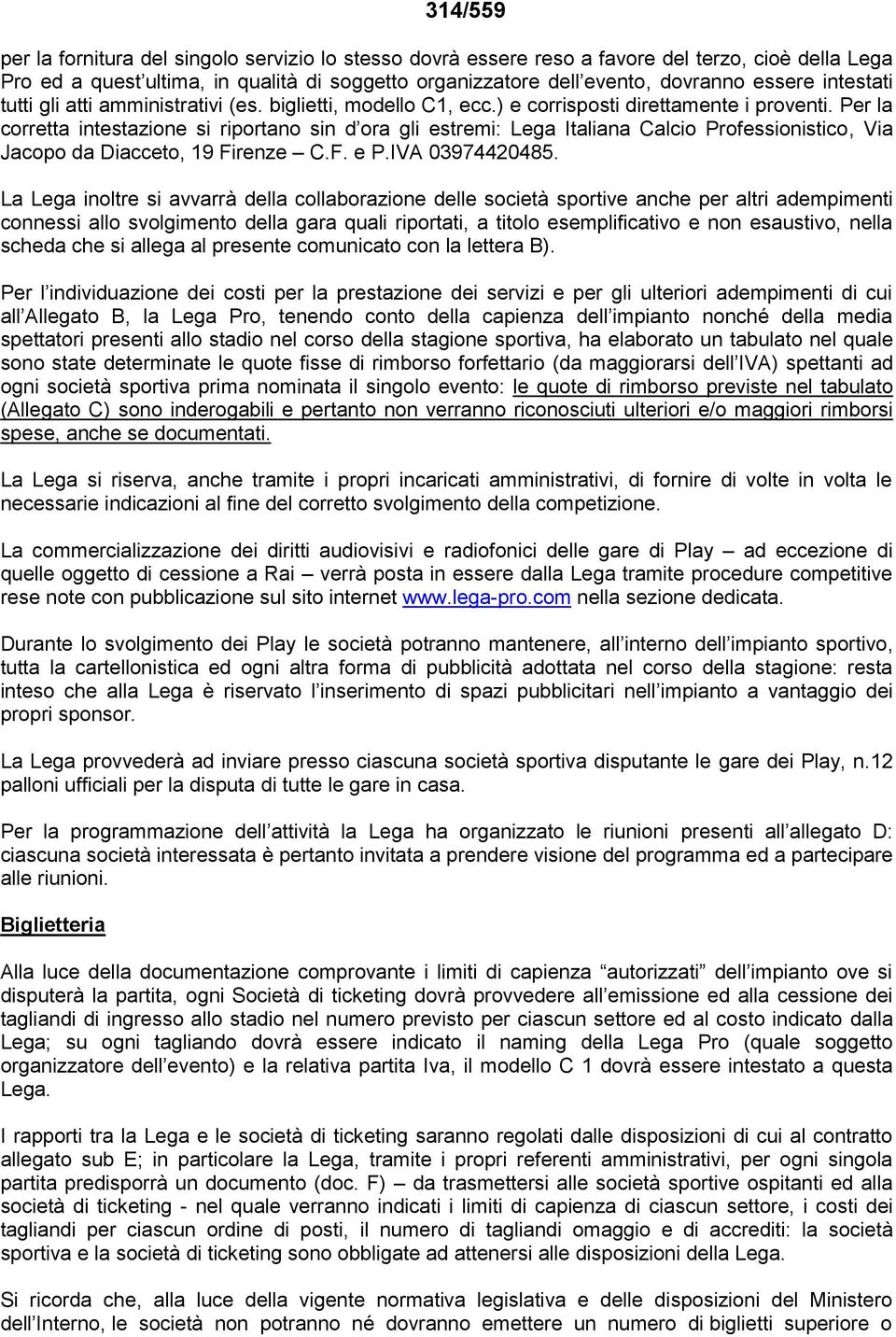 314/559

per la fornitura del singolo servizio lo stesso dovrà essere reso a favore del terzo, cioè della Lega Pro ed a quest'ultima, in qualità di soggetto organizzatore dell'evento, dovranno essere intestati tutti gli atti amministrativi (es. biglietti, modello C1, ecc.) e corrisposti direttamente i proventi. Per la corretta intestazione si riportano sin d'ora gli estremi: Lega Italiana Calcio Professionistico, Via Jacopo da Diacceto, 19 Firenze – C.F. e P.IVA 03974420485.

La Lega inoltre si avvarrà della collaborazione delle società sportive anche per altri adempimenti connessi allo svolgimento della gara quali riportati, a titolo esemplificativo e non esaustivo, nella scheda che si allega al presente comunicato con la lettera B).

Per l'individuazione dei costi per la prestazione dei servizi e per gli ulteriori adempimenti di cui all'Allegato B, la Lega Pro, tenendo conto della capienza dell'impianto nonché della media spettatori presenti allo stadio nel corso della stagione sportiva, ha elaborato un tabulato nel quale sono state determinate le quote fisse di rimborso forfettario (da maggiorarsi dell'IVA) spettanti ad ogni società sportiva prima nominata il singolo evento: le quote di rimborso previste nel tabulato (Allegato C) sono inderogabili e pertanto non verranno riconosciuti ulteriori e/o maggiori rimborsi spese, anche se documentati.

La Lega si riserva, anche tramite i propri incaricati amministrativi, di fornire di volte in volta le necessarie indicazioni al fine del corretto svolgimento della competizione.

La commercializzazione dei diritti audiovisivi e radiofonici delle gare di Play – ad eccezione di quelle oggetto di cessione a Rai – verrà posta in essere dalla Lega tramite procedure competitive rese note con pubblicazione sul sito internet www.lega-pro.com nella sezione dedicata.

Durante lo svolgimento dei Play le società potranno mantenere, all'interno dell'impianto sportivo, tutta la cartellonistica ed ogni altra forma di pubblicità adottata nel corso della stagione: resta inteso che alla Lega è riservato l'inserimento di spazi pubblicitari nell'impianto a vantaggio dei propri sponsor.

La Lega provvederà ad inviare presso ciascuna società sportiva disputante le gare dei Play, n.12 palloni ufficiali per la disputa di tutte le gare in casa.

Per la programmazione dell'attività la Lega ha organizzato le riunioni presenti all'allegato D: ciascuna società interessata è pertanto invitata a prendere visione del programma ed a partecipare alle riunioni.

Biglietteria

Alla luce della documentazione comprovante i limiti di capienza "autorizzati" dell'impianto ove si disputerà la partita, ogni Società di ticketing dovrà provvedere all'emissione ed alla cessione dei tagliandi di ingresso allo stadio nel numero previsto per ciascun settore ed al costo indicato dalla Lega; su ogni tagliando dovrà essere indicato il naming della Lega Pro (quale soggetto organizzatore dell'evento) e la relativa partita Iva, il modello C 1 dovrà essere intestato a questa Lega.

I rapporti tra la Lega e le società di ticketing saranno regolati dalle disposizioni di cui al contratto allegato sub E; in particolare la Lega, tramite i propri referenti amministrativi, per ogni singola partita predisporrà un documento (doc. F) – da trasmettersi alle società sportive ospitanti ed alla società di ticketing - nel quale verranno indicati i limiti di capienza di ciascun settore, i costi dei tagliandi per ciascun ordine di posti, il numero di tagliandi omaggio e di accrediti: la società sportiva e la società di ticketing sono obbligate ad attenersi alle disposizioni della Lega.

Si ricorda che, alla luce della vigente normativa legislativa e delle disposizioni del Ministero dell'Interno, le società non potranno né dovranno emettere un numero di biglietti superiore o